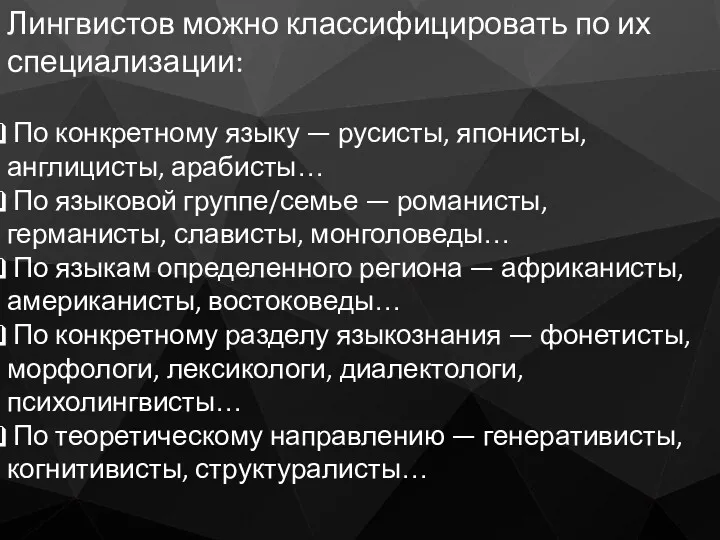 Лингвистов можно классифицировать по их специализации:

По конкретному языку — русисты, японисты, англицисты, арабисты…
По языковой группе/семье — романисты, германисты, слависты, монголоведы…
По языкам определенного региона — африканисты, американисты, востоковеды…
По конкретному разделу языкознания — фонетисты, морфологи, лексикологи, диалектологи, психолингвисты…
По теоретическому направлению — генеративисты, когнитивисты, структуралисты…